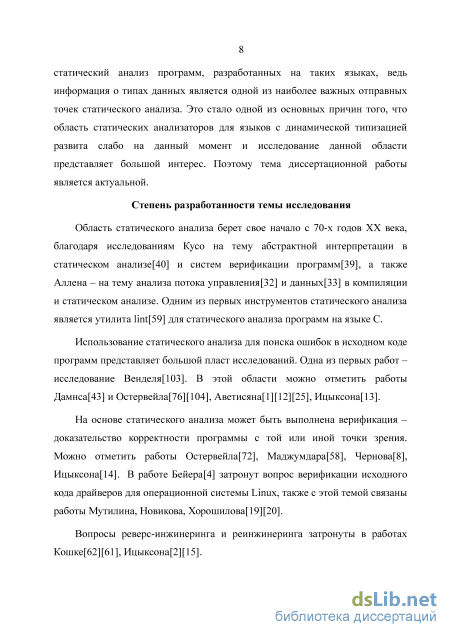 8

статический анализ программ, разработанных на таких языках, ведь информация о типах данных является одной из наиболее важных отправных точек статического анализа. Это стало одной из основных причин того, что область статических анализаторов для языков с динамической типизацией развита слабо на данный момент и исследование данной области представляет большой интерес. Поэтому тема диссертационной работы является актуальной.

Степень разработанности темы исследования

Область статического анализа берет свое начало с 70-х годов XX века, благодаря исследованиям Кусо на тему абстрактной интерпретации в статическом анализе[40] и систем верификации программ[39], а также Аллена – на тему анализа потока управления[32] и данных[33] в компиляции и статическом анализе. Одним из первых инструментов статического анализа является утилита lint[59] для статического анализа программ на языке C.

Использование статического анализа для поиска ошибок в исходном коде программ представляет большой пласт исследований. Одна из первых работ – исследование Венделя[103]. В этой области можно отметить работы Дамнса[43] и Остервейла[76][104], Аветисяна[1][12][25], Ицыксона[13].

На основе статического анализа может быть выполнена верификация – доказательство корректности программы с той или иной точки зрения. Можно отметить работы Остервейла[72], Маджумдара[58], Чернова[8], Ицыксона[14]. В работе Бейера[4] затронут вопрос верификации исходного кода драйверов для операционной системы Linux, также с этой темой связаны работы Мутилина, Новикова, Хорошилова[19][20].

Вопросы реверс-инжиниринга и реинжиниринга затронуты в работах Кошке[62][61], Ицыксона[2][15].

dsLib.net
библиотека диссертаций